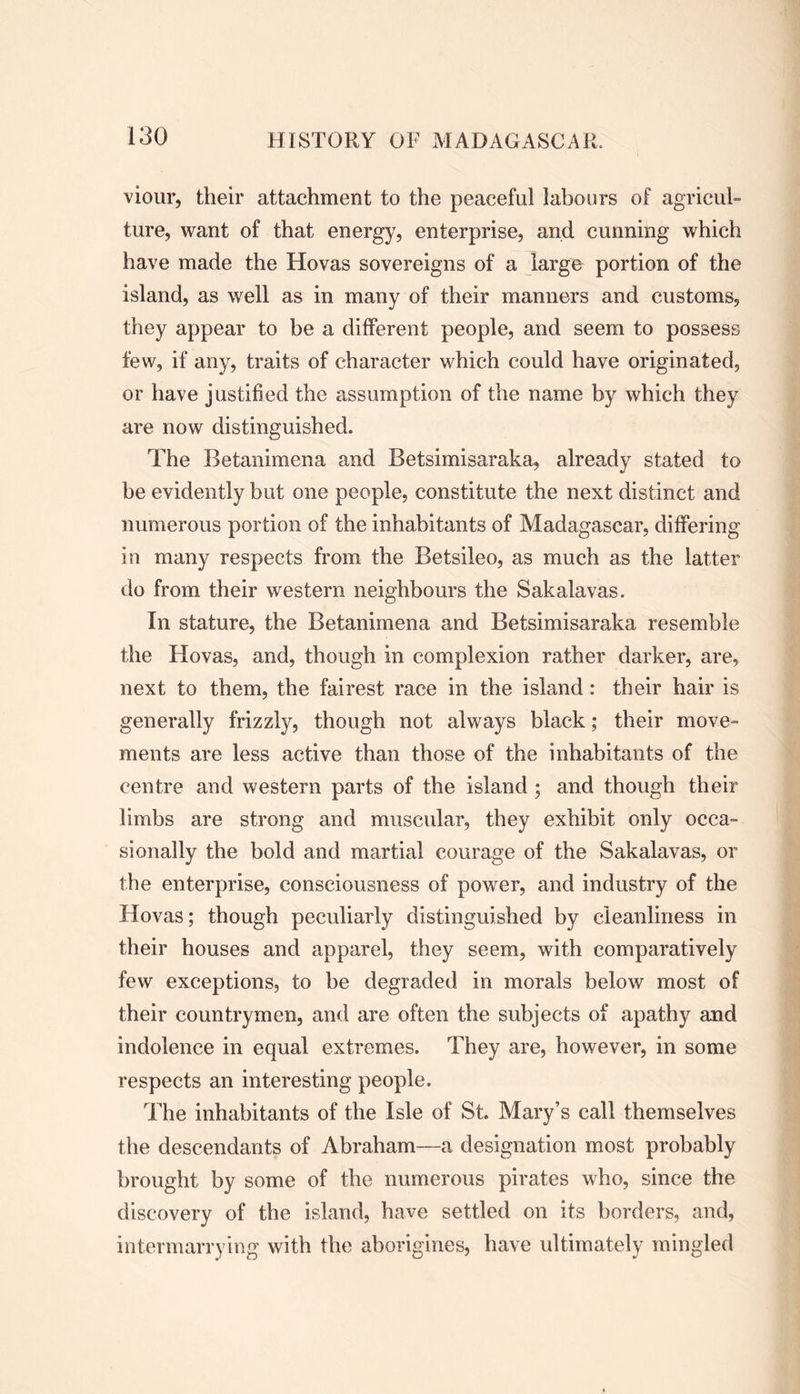 130 HISTORY OF MADAGASCAR.

viour, their attachment to the peaceful labours of agriculture, want of that energy, enterprise, and cunning which have made the Hovas sovereigns of a large portion of the island, as well as in many of their manners and customs, they appear to be a different people, and seem to possess few, if any, traits of character which could have originated, or have justified the assumption of the name by which they are now distinguished.

The Betanimena and Betsimisaraka, already stated to be evidently but one people, constitute the next distinct and numerous portion of the inhabitants of Madagascar, differing in many respects from the Betsileo, as much as the latter do from their western neighbours the Sakalavas.

In stature, the Betanimena and Betsimisaraka resemble the Hovas, and, though in complexion rather darker, are, next to them, the fairest race in the island: their hair is generally frizzly, though not always black; their movements are less active than those of the inhabitants of the centre and western parts of the island; and though their limbs are strong and muscular, they exhibit only occasionally the bold and martial courage of the Sakalavas, or the enterprise, consciousness of power, and industry of the Hovas; though peculiarly distinguished by cleanliness in their houses and apparel, they seem, with comparatively few exceptions, to be degraded in morals below most of their countrymen, and are often the subjects of apathy and indolence in equal extremes. They are, however, in some respects an interesting people.

The inhabitants of the Isle of St. Mary's call themselves the descendants of Abraham—a designation most probably brought by some of the numerous pirates who, since the discovery of the island, have settled on its borders, and, intermarrying with the aborigines, have ultimately mingled